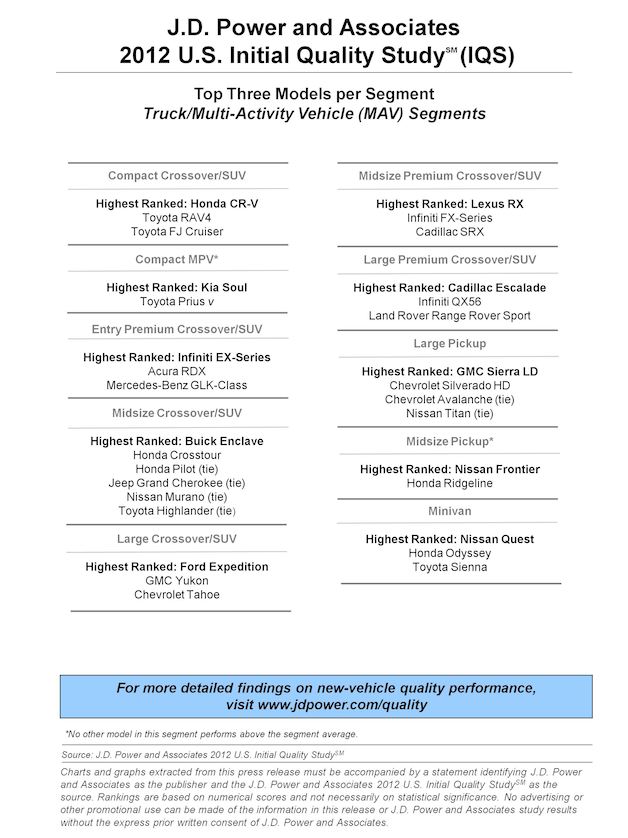 J.D. Power and Associates
2012 U.S. Initial Quality Study$^{SM}$ (IQS)

Top Three Models per Segment
Truck/Multi-Activity Vehicle (MAV) Segments

Compact Crossover/SUV

Highest Ranked: Honda CR-V
Toyota RAV4
Toyota FJ Cruiser

Compact MPV*

Highest Ranked: Kia Soul
Toyota Prius v

Entry Premium Crossover/SUV

Highest Ranked: Infiniti EX-Series
Acura RDX
Mercedes-Benz GLK-Class

Midsize Crossover/SUV

Highest Ranked: Buick Enclave
Honda Crosstour
Honda Pilot (tie)
Jeep Grand Cherokee (tie)
Nissan Murano (tie)
Toyota Highlander (tie)

Large Crossover/SUV

Highest Ranked: Ford Expedition
GMC Yukon
Chevrolet Tahoe

Midsize Premium Crossover/SUV

Highest Ranked: Lexus RX
Infiniti FX-Series
Cadillac SRX

Large Premium Crossover/SUV

Highest Ranked: Cadillac Escalade
Infiniti QX56
Land Rover Range Rover Sport

Large Pickup

Highest Ranked: GMC Sierra LD
Chevrolet Silverado HD
Chevrolet Avalanche (tie)
Nissan Titan (tie)

Midsize Pickup*

Highest Ranked: Nissan Frontier
Honda Ridgeline

Minivan

Highest Ranked: Nissan Quest
Honda Odyssey
Toyota Sienna

For more detailed findings on new-vehicle quality performance, visit www.jdpower.com/quality

*No other model in this segment performs above the segment average.

Source: J.D. Power and Associates 2012 U.S. Initial Quality Study$^{SM}$

Charts and graphs extracted from this press release must be accompanied by a statement identifying J.D. Power and Associates as the publisher and the J.D. Power and Associates 2012 U.S. Initial Quality Study$^{SM}$ as the source. Rankings are based on numerical scores and not necessarily on statistical significance. No advertising or other promotional use can be made of the information in this release or J.D. Power and Associates study results without the express prior written consent of J.D. Power and Associates.